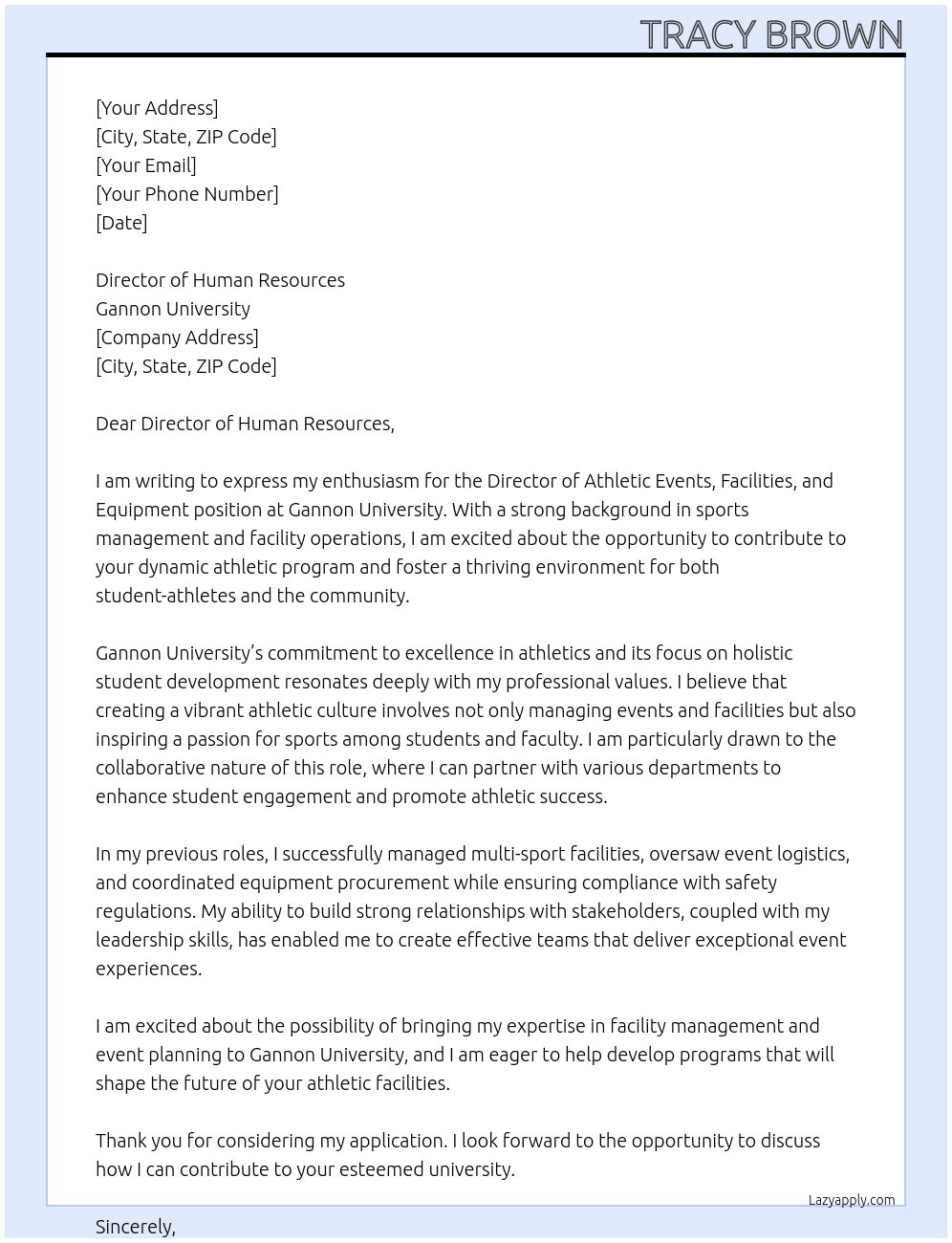 TRACY BROWN

[Your Address]
[City, State, ZIP Code]
[Your Email]
[Your Phone Number]
[Date]

Director of Human Resources
Gannon University
[Company Address]
[City, State, ZIP Code]

Dear Director of Human Resources,

I am writing to express my enthusiasm for the Director of Athletic Events, Facilities, and Equipment position at Gannon University. With a strong background in sports management and facility operations, I am excited about the opportunity to contribute to your dynamic athletic program and foster a thriving environment for both student-athletes and the community.

Gannon University's commitment to excellence in athletics and its focus on holistic student development resonates deeply with my professional values. I believe that creating a vibrant athletic culture involves not only managing events and facilities but also inspiring a passion for sports among students and faculty. I am particularly drawn to the collaborative nature of this role, where I can partner with various departments to enhance student engagement and promote athletic success.

In my previous roles, I successfully managed multi-sport facilities, oversaw event logistics, and coordinated equipment procurement while ensuring compliance with safety regulations. My ability to build strong relationships with stakeholders, coupled with my leadership skills, has enabled me to create effective teams that deliver exceptional event experiences.

I am excited about the possibility of bringing my expertise in facility management and event planning to Gannon University, and I am eager to help develop programs that will shape the future of your athletic facilities.

Thank you for considering my application. I look forward to the opportunity to discuss how I can contribute to your esteemed university.

Lazyapply.com

Sincerely,